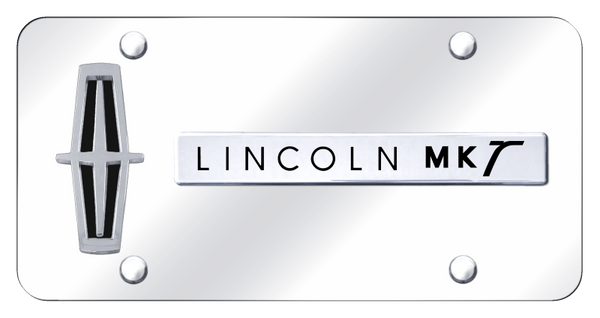 LINCOLN MKT